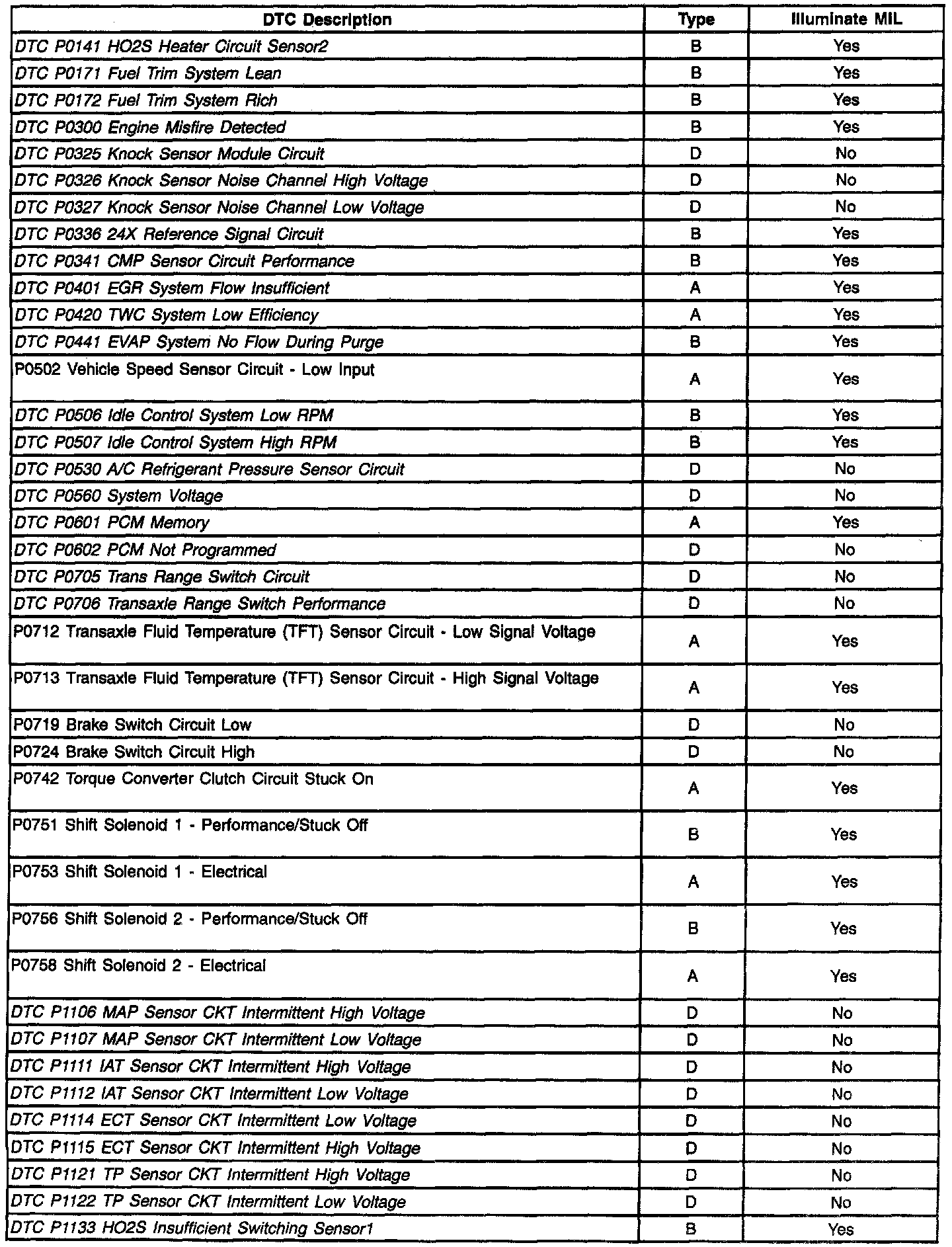 | DTC Description | Type | Illuminate MIL |
|---|---|---|
| DTC P0141 HO2S Heater Circuit Sensor2 | B | Yes |
| DTC P0171 Fuel Trim System Lean | B | Yes |
| DTC P0172 Fuel Trim System Rich | B | Yes |
| DTC P0300 Engine Misfire Detected | B | Yes |
| DTC P0325 Knock Sensor Module Circuit | D | No |
| DTC P0326 Knock Sensor Noise Channel High Voltage | D | No |
| DTC P0327 Knock Sensor Noise Channel Low Voltage | D | No |
| DTC P0336 24X Reference Signal Circuit | B | Yes |
| DTC P0341 CMP Sensor Circuit Performance | B | Yes |
| DTC P0401 EGR System Flow Insufficient | A | Yes |
| DTC P0420 TWC System Low Efficiency | A | Yes |
| DTC P0441 EVAP System No Flow During Purge | B | Yes |
| P0502 Vehicle Speed Sensor Circuit - Low Input | A | Yes |
| DTC P0506 Idle Control System Low RPM | B | Yes |
| DTC P0507 Idle Control System High RPM | B | Yes |
| DTC P0530 A/C Refrigerant Pressure Sensor Circuit | D | No |
| DTC P0560 System Voltage | D | No |
| DTC P0601 PCM Memory | A | Yes |
| DTC P0602 PCM Not Programmed | D | No |
| DTC P0705 Trans Range Switch Circuit | D | No |
| DTC P0706 Transaxle Range Switch Performance | D | No |
| P0712 Transaxle Fluid Temperature (TFT) Sensor Circuit - Low Signal Voltage | A | Yes |
| P0713 Transaxle Fluid Temperature (TFT) Sensor Circuit - High Signal Voltage | A | Yes |
| P0719 Brake Switch Circuit Low | D | No |
| P0724 Brake Switch Circuit High | D | No |
| P0742 Torque Converter Clutch Circuit Stuck On | A | Yes |
| P0751 Shift Solenoid 1 - Performance/Stuck Off | B | Yes |
| P0753 Shift Solenoid 1 - Electrical | A | Yes |
| P0756 Shift Solenoid 2 - Performance/Stuck Off | B | Yes |
| P0758 Shift Solenoid 2 - Electrical | A | Yes |
| DTC P1106 MAP Sensor CKT Intermittent High Voltage | D | No |
| DTC P1107 MAP Sensor CKT Intermittent Low Voltage | D | No |
| DTC P1111 IAT Sensor CKT Intermittent High Voltage | D | No |
| DTC P1112 IAT Sensor CKT Intermittent Low Voltage | D | No |
| DTC P1114 ECT Sensor CKT Intermittent Low Voltage | D | No |
| DTC P1115 ECT Sensor CKT Intermittent High Voltage | D | No |
| DTC P1121 TP Sensor CKT Intermittent High Voltage | D | No |
| DTC P1122 TP Sensor CKT Intermittent Low Voltage | D | No |
| DTC P1133 HO2S Insufficient Switching Sensor1 | B | Yes |